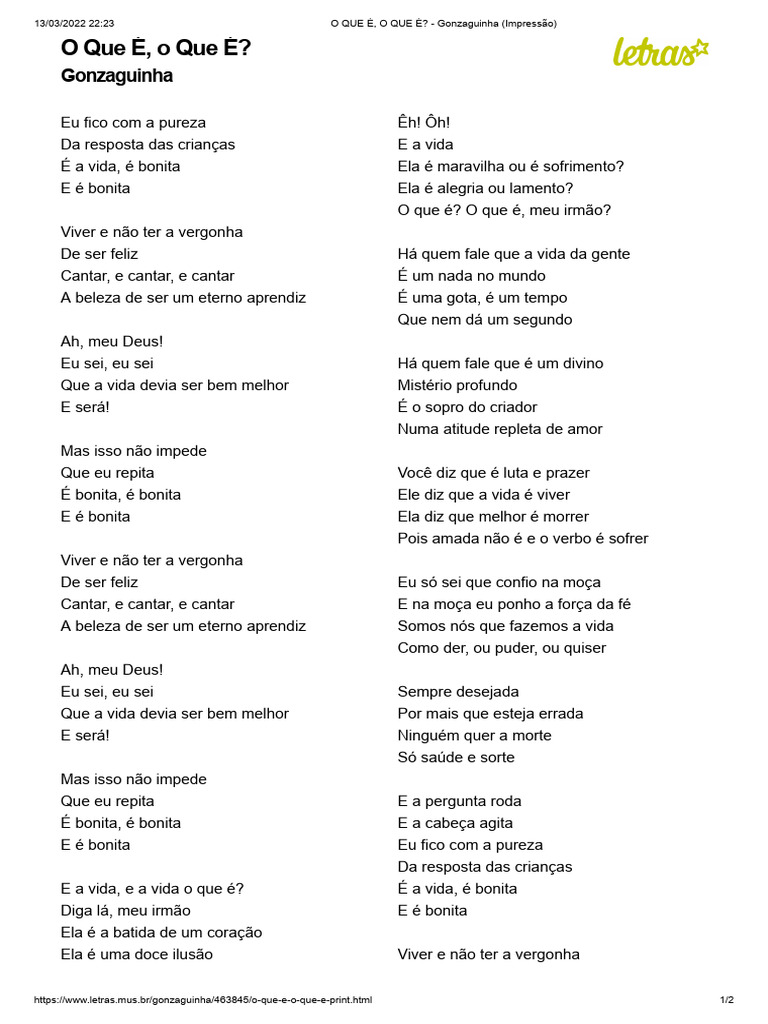 13/03/2022 22:23 O QUE É, O QUE É? - Gonzaguinha (Impressão)

O Que É, o Que É?
Gonzaguinha

letras

Eu fico com a pureza
Da resposta das crianças
É a vida, é bonita
E é bonita

Viver e não ter a vergonha
De ser feliz
Cantar, e cantar, e cantar
A beleza de ser um eterno aprendiz

Ah, meu Deus!
Eu sei, eu sei
Que a vida devia ser bem melhor
E será!

Mas isso não impede
Que eu repita
É bonita, é bonita
E é bonita

Viver e não ter a vergonha
De ser feliz
Cantar, e cantar, e cantar
A beleza de ser um eterno aprendiz

Ah, meu Deus!
Eu sei, eu sei
Que a vida devia ser bem melhor
E será!

Mas isso não impede
Que eu repita
É bonita, é bonita
E é bonita

E a vida, e a vida o que é?
Diga lá, meu irmão
Ela é a batida de um coração
Ela é uma doce ilusão

Êh! Ôh!
E a vida
Ela é maravilha ou é sofrimento?
Ela é alegria ou lamento?
O que é? O que é, meu irmão?

Há quem fale que a vida da gente
É um nada no mundo
É uma gota, é um tempo
Que nem dá um segundo

Há quem fale que é um divino
Mistério profundo
É o sopro do criador
Numa atitude repleta de amor

Você diz que é luta e prazer
Ele diz que a vida é viver
Ela diz que melhor é morrer
Pois amada não é e o verbo é sofrer

Eu só sei que confio na moça
E na moça eu ponho a força da fé
Somos nós que fazemos a vida
Como der, ou puder, ou quiser

Sempre desejada
Por mais que esteja errada
Ninguém quer a morte
Só saúde e sorte

E a pergunta roda
E a cabeça agita
Eu fico com a pureza
Da resposta das crianças
É a vida, é bonita
E é bonita

Viver e não ter a vergonha

https://www.letras.mus.br/gonzaguinha/463845/o-que-e-o-que-e-print.html 1/2